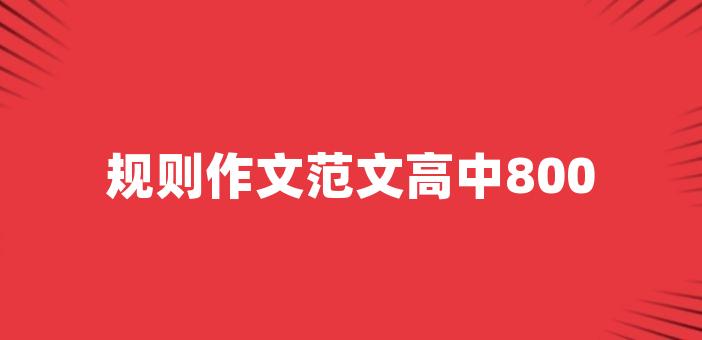 规则作文范文高中800